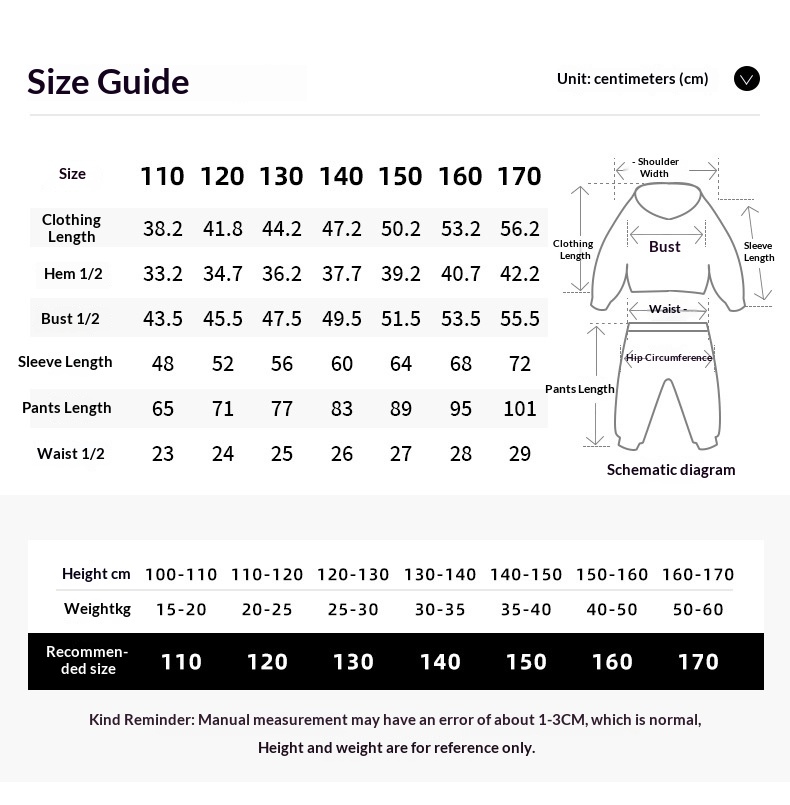 Size Guide

Unit: centimeters (cm)

| Size | 110 | 120 | 130 | 140 | 150 | 160 | 170 |
|---|---|---|---|---|---|---|---|
| Clothing Length | 38.2 | 41.8 | 44.2 | 47.2 | 50.2 | 53.2 | 56.2 |
| Hem 1/2 | 33.2 | 34.7 | 36.2 | 37.7 | 39.2 | 40.7 | 42.2 |
| Bust 1/2 | 43.5 | 45.5 | 47.5 | 49.5 | 51.5 | 53.5 | 55.5 |
| Sleeve Length | 48 | 52 | 56 | 60 | 64 | 68 | 72 |
| Pants Length | 65 | 71 | 77 | 83 | 89 | 95 | 101 |
| Waist 1/2 | 23 | 24 | 25 | 26 | 27 | 28 | 29 |

Shoulder Width
Clothing Length
Bust
Sleeve Length
Waist
Hip Circumference
Pants Length
Schematic diagram

| Height cm | 100-110 | 110-120 | 120-130 | 130-140 | 140-150 | 150-160 | 160-170 |
|---|---|---|---|---|---|---|---|
| Weightkg | 15-20 | 20-25 | 25-30 | 30-35 | 35-40 | 40-50 | 50-60 |
| Recommended size | 110 | 120 | 130 | 140 | 150 | 160 | 170 |

Kind Reminder: Manual measurement may have an error of about 1-3CM, which is normal, Height and weight are for reference only.